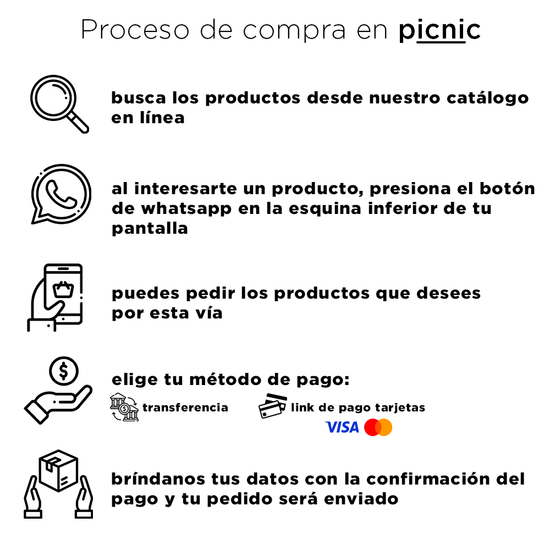 Proceso de compra en picnic

busca los productos desde nuestro catálogo en línea

al interesarte un producto, presiona el botón de whatsapp en la esquina inferior de tu pantalla

puedes pedir los productos que desees por esta vía

elige tu método de pago:

transferencia

link de pago tarjetas

VISA

bríndanos tus datos con la confirmación del pago y tu pedido será enviado